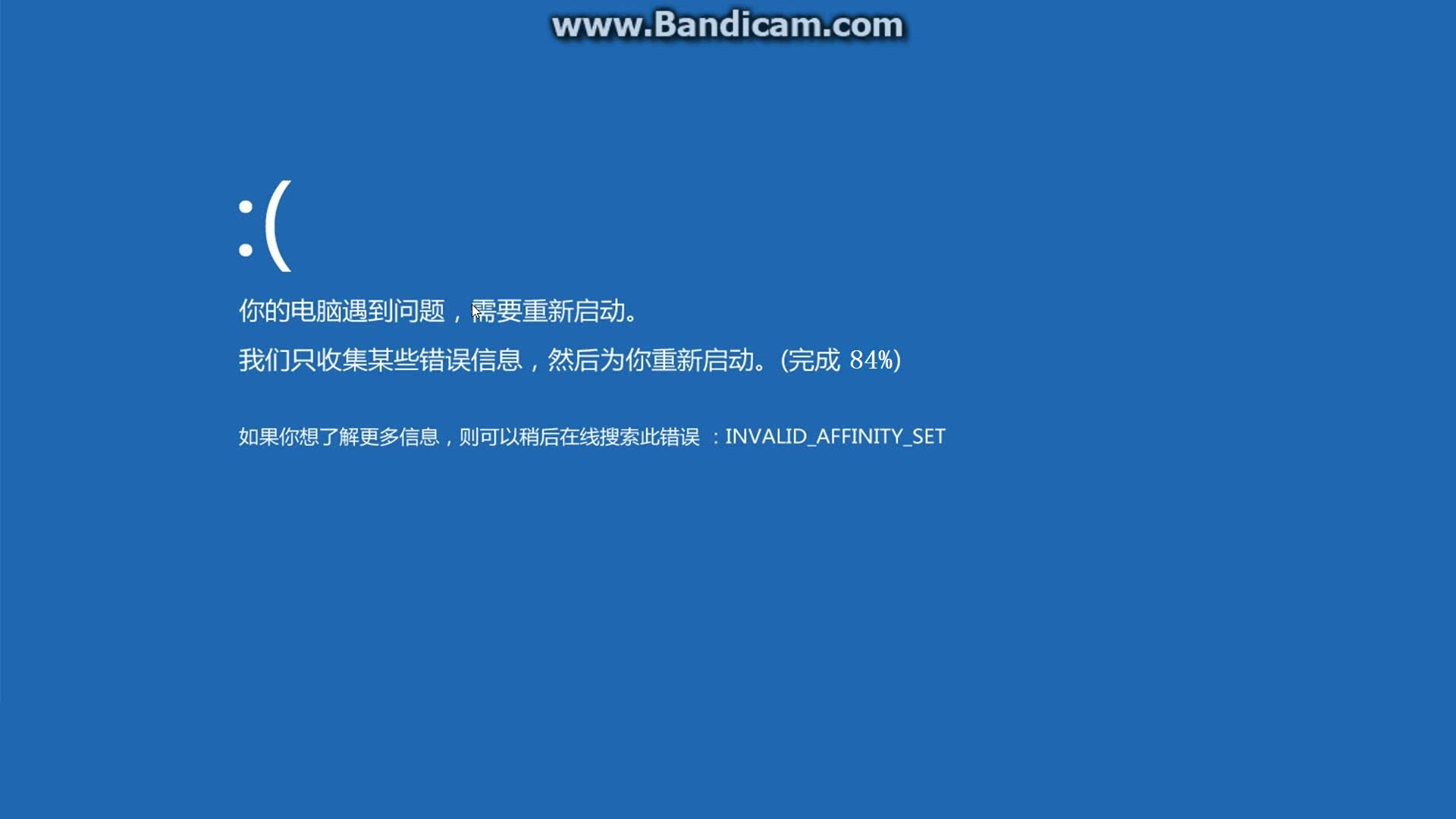 www.Bandicam.com

:(

你的电脑遇到问题，需要重新启动。

我们只收集某些错误信息，然后为你重新启动。(完成 84%)

如果你想了解更多信息，则可以稍后在线搜索此错误 ：INVALID_AFFINITY_SET